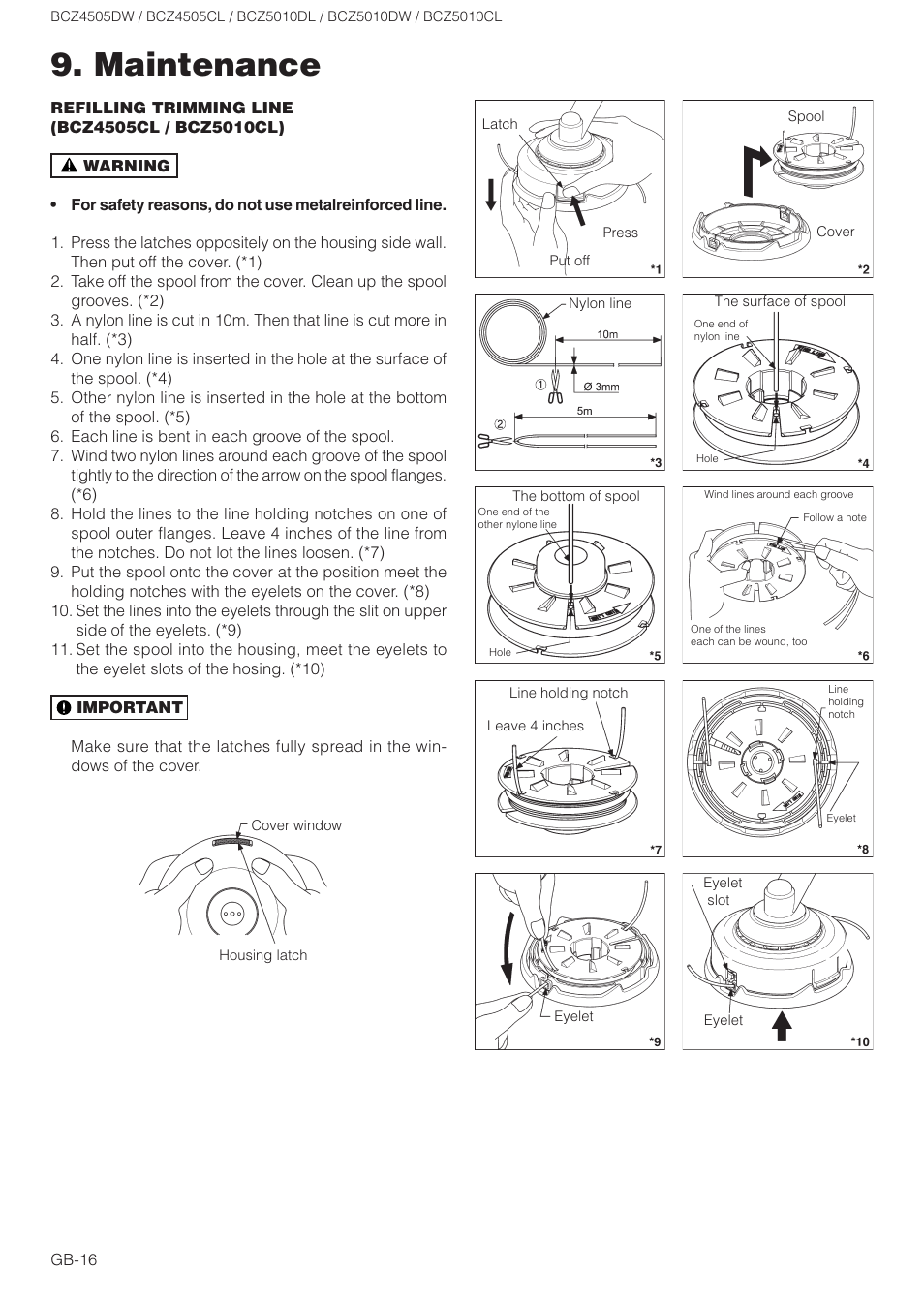 BCZ4505DW / BCZ4505CL / BCZ5010DL / BCZ5010DW / BCZ5010CL

9. Maintenance

REFILLING TRIMMING LINE (BCZ4505CL / BCZ5010CL)

WARNING

• For safety reasons, do not use metalreinforced line.

1. Press the latches oppositely on the housing side wall. Then put off the cover. (*1)
2. Take off the spool from the cover. Clean up the spool grooves. (*2)
3. A nylon line is cut in 10m. Then that line is cut more in half. (*3)
4. One nylon line is inserted in the hole at the surface of the spool. (*4)
5. Other nylon line is inserted in the hole at the bottom of the spool. (*5)
6. Each line is bent in each groove of the spool.
7. Wind two nylon lines around each groove of the spool tightly to the direction of the arrow on the spool flanges. (*6)
8. Hold the lines to the line holding notches on one of spool outer flanges. Leave 4 inches of the line from the notches. Do not lot the lines loosen. (*7)
9. Put the spool onto the cover at the position meet the holding notches with the eyelets on the cover. (*8)
10. Set the lines into the eyelets through the slit on upper side of the eyelets. (*9)
11. Set the spool into the housing, meet the eyelets to the eyelet slots of the hosing. (*10)

IMPORTANT

Make sure that the latches fully spread in the windows of the cover.

Cover window

Housing latch

Latch
Press
Put off
*1

Spool
Cover
*2

Nylon line
10m
①
Ø 3mm
5m
②
*3

The surface of spool
One end of nylon line
Hole
*4

The bottom of spool
One end of the other nylone line
Hole
*5

Wind lines around each groove
Follow a note
One of the lines each can be wound, too
*6

Line holding notch
Leave 4 inches
*7

Line holding notch
Eyelet
*8

Eyelet
*9

Eyelet slot
Eyelet
*10

GB-16